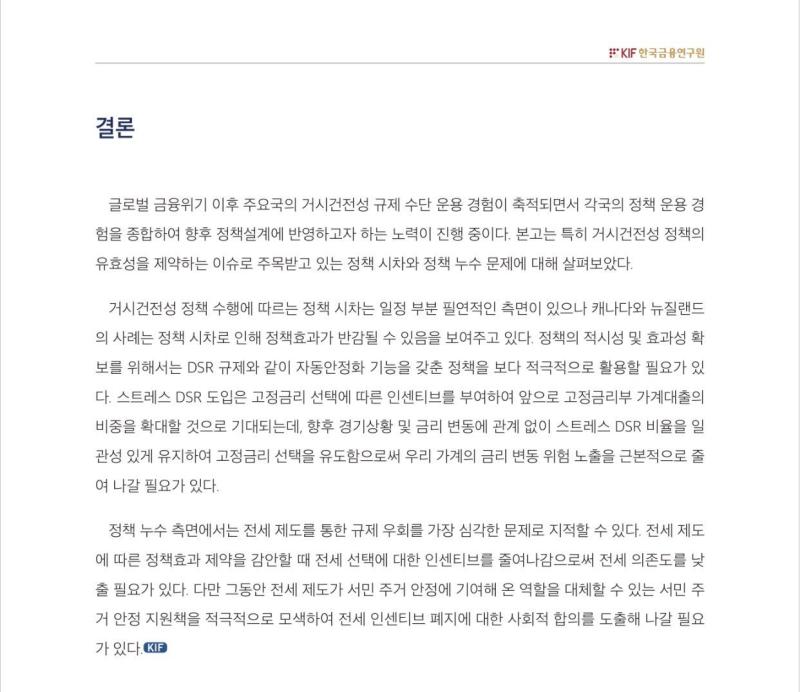 KIF 한국금융연구원

결론

글로벌 금융위기 이후 주요국의 거시건전성 규제 수단 운용 경험이 축적되면서 각국의 정책 운용 경험을 종합하여 향후 정책설계에 반영하고자 하는 노력이 진행 중이다. 본고는 특히 거시건전성 정책의 유효성을 제약하는 이슈로 주목받고 있는 정책 시차와 정책 누수 문제에 대해 살펴보았다.

거시건전성 정책 수행에 따르는 정책 시차는 일정 부분 필연적인 측면이 있으나 캐나다와 뉴질랜드의 사례는 정책 시차로 인해 정책효과가 반감될 수 있음을 보여주고 있다. 정책의 적시성 및 효과성 확보를 위해서는 DSR 규제와 같이 자동안정화 기능을 갖춘 정책을 보다 적극적으로 활용할 필요가 있다. 스트레스 DSR 도입은 고정금리 선택에 따른 인센티브를 부여하여 앞으로 고정금리부 가계대출의 비중을 확대할 것으로 기대되는데, 향후 경기상황 및 금리 변동에 관계 없이 스트레스 DSR 비율을 일관성 있게 유지하여 고정금리 선택을 유도함으로써 우리 가계의 금리 변동 위험 노출을 근본적으로 줄여 나갈 필요가 있다.

정책 누수 측면에서는 전세 제도를 통한 규제 우회를 가장 심각한 문제로 지적할 수 있다. 전세 제도에 따른 정책효과 제약을 감안할 때 전세 선택에 대한 인센티브를 줄여나감으로써 전세 의존도를 낮출 필요가 있다. 다만 그동안 전세 제도가 서민 주거 안정에 기여해 온 역할을 대체할 수 있는 서민 주거 안정 지원책을 적극적으로 모색하여 전세 인센티브 폐지에 대한 사회적 합의를 도출해 나갈 필요가 있다. KIF